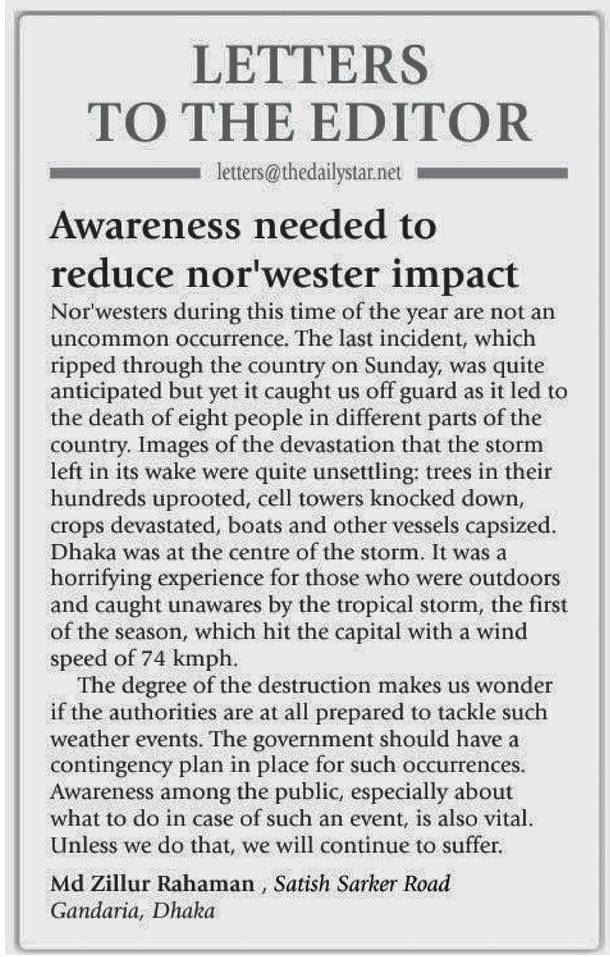 LETTERS TO THE EDITOR

letters@thedailystar.net

Awareness needed to reduce nor'wester impact

Nor'westers during this time of the year are not an uncommon occurrence. The last incident, which ripped through the country on Sunday, was quite anticipated but yet it caught us off guard as it led to the death of eight people in different parts of the country. Images of the devastation that the storm left in its wake were quite unsettling: trees in their hundreds uprooted, cell towers knocked down, crops devastated, boats and other vessels capsized. Dhaka was at the centre of the storm. It was a horrifying experience for those who were outdoors and caught unawares by the tropical storm, the first of the season, which hit the capital with a wind speed of 74 kmph.

The degree of the destruction makes us wonder if the authorities are at all prepared to tackle such weather events. The government should have a contingency plan in place for such occurrences. Awareness among the public, especially about what to do in case of such an event, is also vital. Unless we do that, we will continue to suffer.

Md Zillur Rahaman , Satish Sarker Road
Gandaria, Dhaka